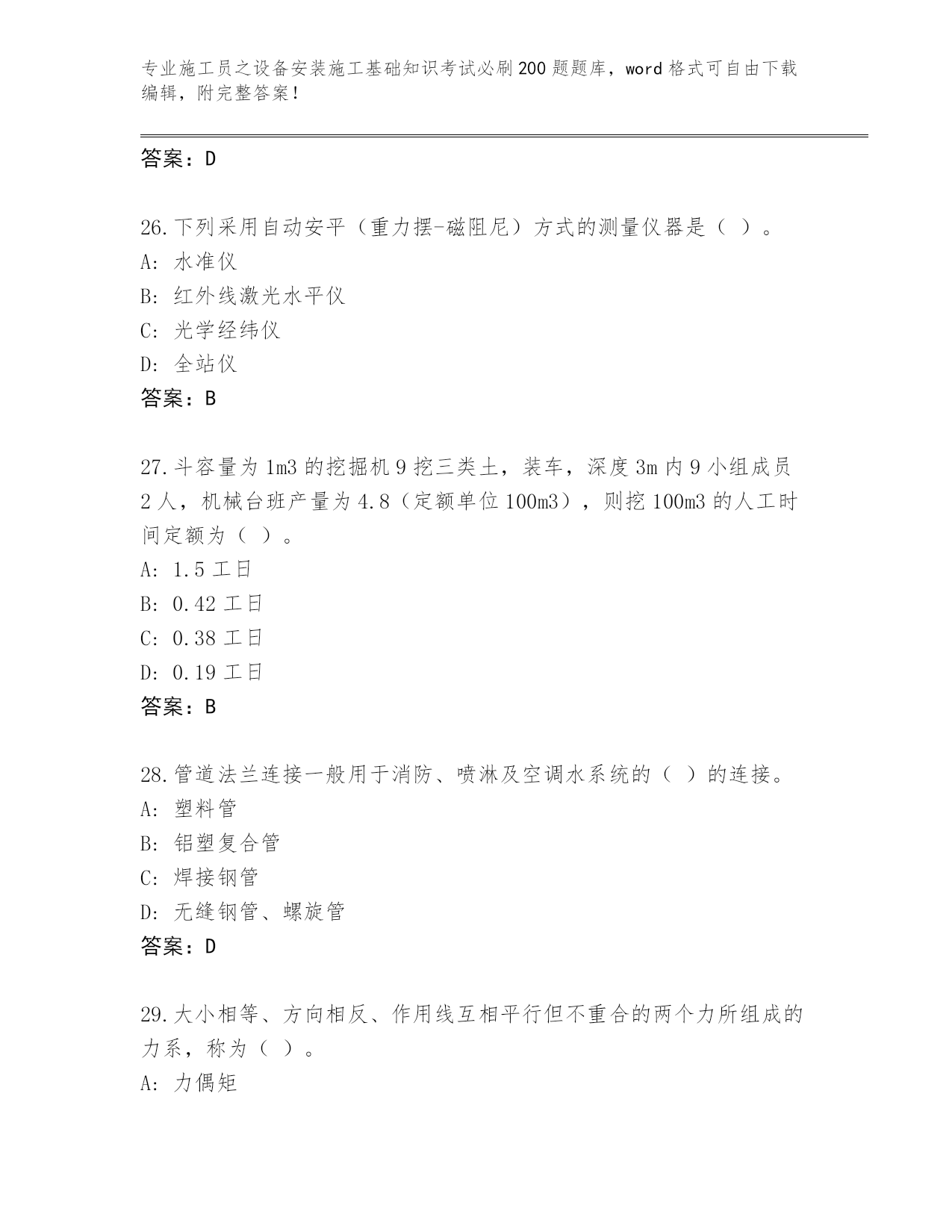 专业施工员之设备安装施工基础知识考试必刷200题题库，word格式可自由下载编辑，附完整答案！

答案：D

26.下列采用自动安平（重力摆-磁阻尼）方式的测量仪器是（ ）。
A: 水准仪
B: 红外线激光水平仪
C: 光学经纬仪
D: 全站仪
答案：B

27.斗容量为1m3的挖掘机9挖三类土，装车，深度3m内9小组成员2人，机械台班产量为4.8（定额单位100m3），则挖100m3的人工时间定额为（ ）。
A: 1.5工日
B: 0.42工日
C: 0.38工日
D: 0.19工日
答案：B

28.管道法兰连接一般用于消防、喷淋及空调水系统的（ ）的连接。
A: 塑料管
B: 铝塑复合管
C: 焊接钢管
D: 无缝钢管、螺旋管
答案：D

29.大小相等、方向相反、作用线互相平行但不重合的两个力所组成的力系，称为（ ）。
A: 力偶矩